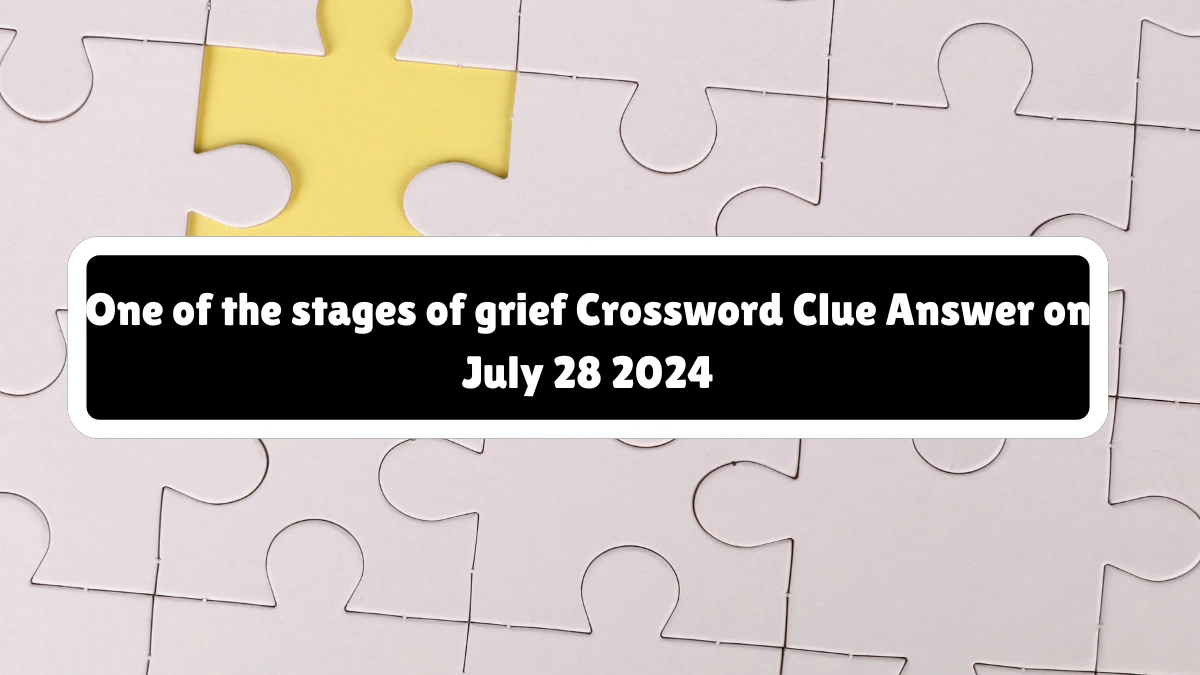 One of the stages of grief Crossword Clue Answer on July 28 2024